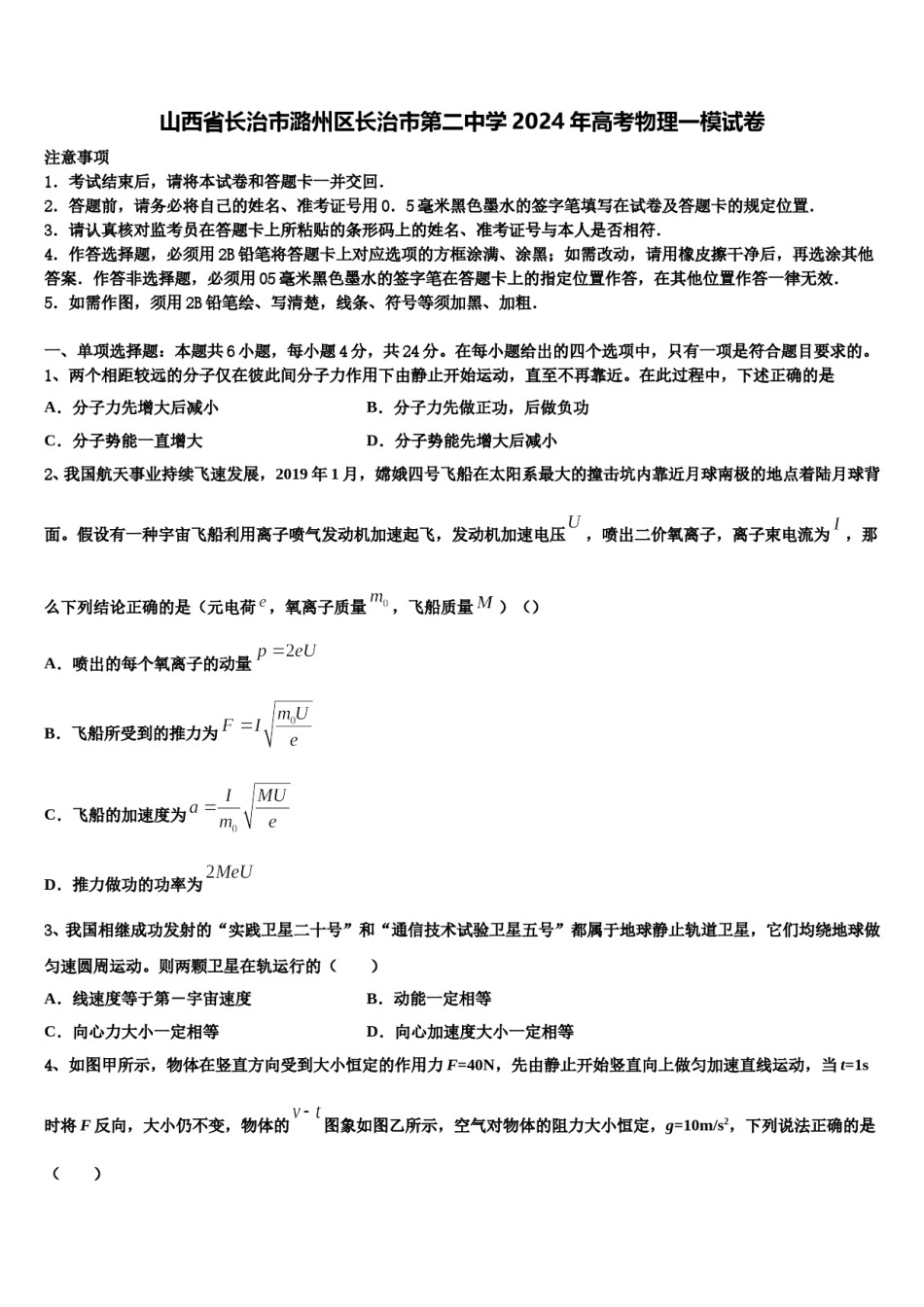 山西省长治市潞州区长治市第二中学2024年高考物理一模试卷

注意事项
1．考试结束后，请将本试卷和答题卡一并交回．
2．答题前，请务必将自己的姓名、准考证号用0．5毫米黑色墨水的签字笔填写在试卷及答题卡的规定位置．
3．请认真核对监考员在答题卡上所粘贴的条形码上的姓名、准考证号与本人是否相符．
4．作答选择题，必须用2B铅笔将答题卡上对应选项的方框涂满、涂黑；如需改动，请用橡皮擦干净后，再选涂其他答案．作答非选择题，必须用05毫米黑色墨水的签字笔在答题卡上的指定位置作答，在其他位置作答一律无效．
5．如需作图，须用2B铅笔绘、写清楚，线条、符号等须加黑、加粗．

一、单项选择题：本题共6小题，每小题4分，共24分。在每小题给出的四个选项中，只有一项是符合题目要求的。
1、两个相距较远的分子仅在彼此间分子力作用下由静止开始运动，直至不再靠近。在此过程中，下述正确的是
A．分子力先增大后减小
B．分子力先做正功，后做负功
C．分子势能一直增大
D．分子势能先增大后减小
2、我国航天事业持续飞速发展，2019年1月，嫦娥四号飞船在太阳系最大的撞击坑内靠近月球南极的地点着陆月球背面。假设有一种宇宙飞船利用离子喷气发动机加速起飞，发动机加速电压$U$，喷出二价氧离子，离子束电流为$I$，那么下列结论正确的是（元电荷$e$，氧离子质量$m_0$，飞船质量$M$）（）
A．喷出的每个氧离子的动量$p=2eU$
B．飞船所受到的推力为$F=I\sqrt{\frac{m_0U}{e}}$
C．飞船的加速度为$a=\frac{I}{m_0}\sqrt{\frac{MU}{e}}$
D．推力做功的功率为$2MeU$
3、我国相继成功发射的“实践卫星二十号”和“通信技术试验卫星五号”都属于地球静止轨道卫星，它们均绕地球做匀速圆周运动。则两颗卫星在轨运行的（　　）
A．线速度等于第一宇宙速度
B．动能一定相等
C．向心力大小一定相等
D．向心加速度大小一定相等
4、如图甲所示，物体在竖直方向受到大小恒定的作用力$F$=40N，先由静止开始竖直向上做匀加速直线运动，当$t$=1s时将$F$反向，大小仍不变，物体的$v-t$图象如图乙所示，空气对物体的阻力大小恒定，$g$=10m/s$^2$，下列说法正确的是（　　）